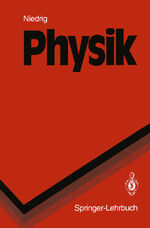 Niedrig

Physik

Springer-Lehrbuch